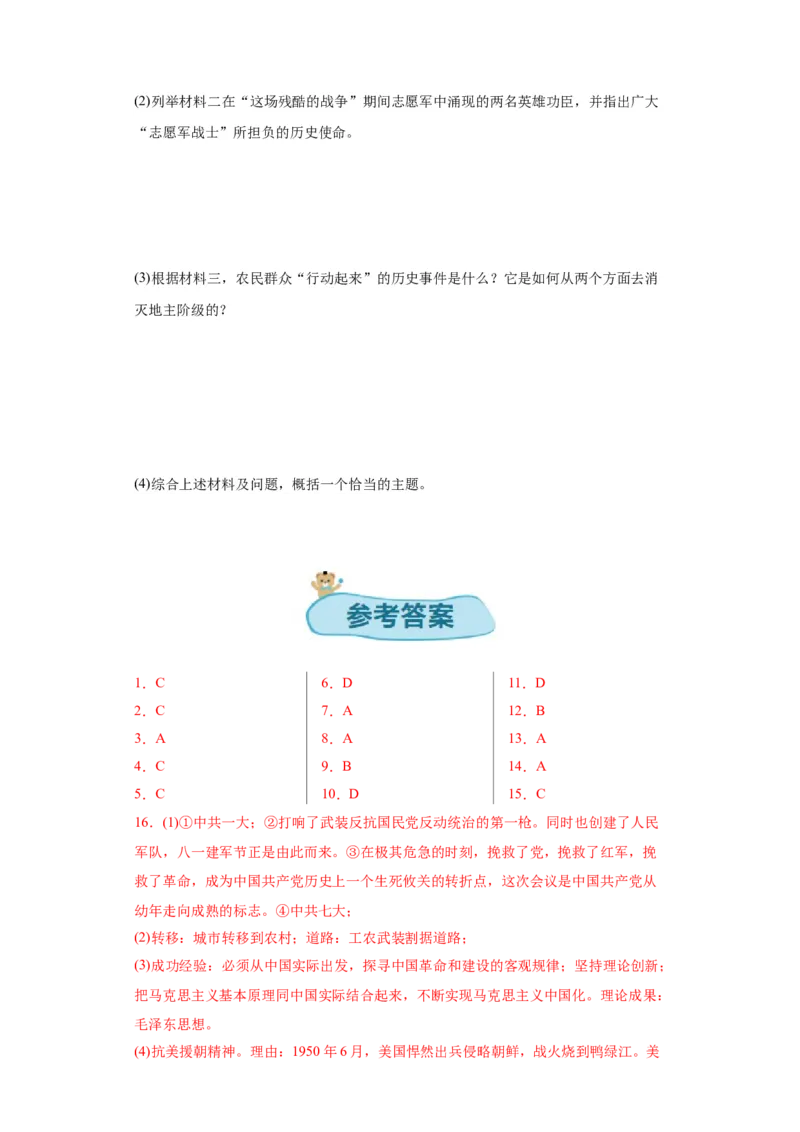 (2)列举材料二在“这场残酷的战争”期间志愿军中涌现的两名英雄功臣，并指出广大“志愿军战士”所担负的历史使命。

(3)根据材料三，农民群众“行动起来”的历史事件是什么？它是如何从两个方面去消灭地主阶级的？

(4)综合上述材料及问题，概括一个恰当的主题。

参考答案

1．C
2．C
3．A
4．C
5．C

6．D
7．A
8．A
9．B
10．D

11．D
12．B
13．A
14．A
15．C

16．(1)①中共一大；②打响了武装反抗国民党反动统治的第一枪。同时也创建了人民军队，八一建军节正是由此而来。③在极其危急的时刻，挽救了党，挽救了红军，挽救了革命，成为中国共产党历史上一个生死攸关的转折点，这次会议是中国共产党从幼年走向成熟的标志。④中共七大；

(2)转移：城市转移到农村；道路：工农武装割据道路；

(3)成功经验：必须从中国实际出发，探寻中国革命和建设的客观规律；坚持理论创新；把马克思主义基本原理同中国实际结合起来，不断实现马克思主义中国化。理论成果：毛泽东思想。

(4)抗美援朝精神。理由：1950 年 6 月，美国悍然出兵侵略朝鲜，战火烧到鸭绿江。美